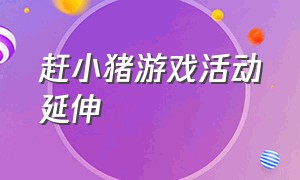 赶小猪游戏活动延伸